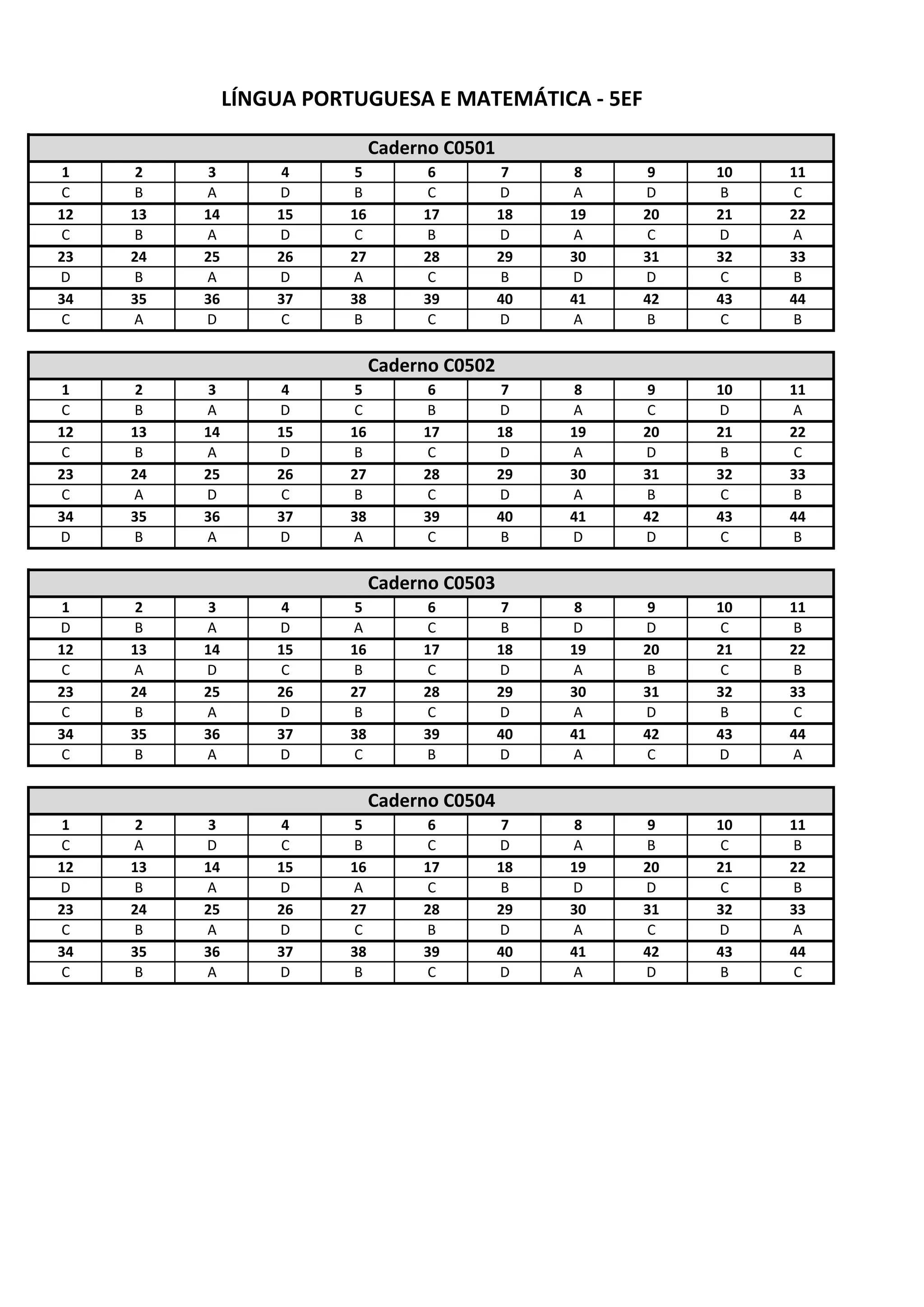 LÍNGUA PORTUGUESA E MATEMÁTICA - 5EF

Caderno C0501

| 1 | 2 | 3 | 4 | 5 | 6 | 7 | 8 | 9 | 10 | 11 |
|---|---|---|---|---|---|---|---|---|---|---|
| C | B | A | D | B | C | D | A | D | B | C |
| 12 | 13 | 14 | 15 | 16 | 17 | 18 | 19 | 20 | 21 | 22 |
| C | B | A | D | C | B | D | A | C | D | A |
| 23 | 24 | 25 | 26 | 27 | 28 | 29 | 30 | 31 | 32 | 33 |
| D | B | A | D | A | C | B | D | D | C | B |
| 34 | 35 | 36 | 37 | 38 | 39 | 40 | 41 | 42 | 43 | 44 |
| C | A | D | C | B | C | D | A | B | C | B |

Caderno C0502

| 1 | 2 | 3 | 4 | 5 | 6 | 7 | 8 | 9 | 10 | 11 |
|---|---|---|---|---|---|---|---|---|---|---|
| C | B | A | D | C | B | D | A | C | D | A |
| 12 | 13 | 14 | 15 | 16 | 17 | 18 | 19 | 20 | 21 | 22 |
| C | B | A | D | B | C | D | A | D | B | C |
| 23 | 24 | 25 | 26 | 27 | 28 | 29 | 30 | 31 | 32 | 33 |
| C | A | D | C | B | C | D | A | B | C | B |
| 34 | 35 | 36 | 37 | 38 | 39 | 40 | 41 | 42 | 43 | 44 |
| D | B | A | D | A | C | B | D | D | C | B |

Caderno C0503

| 1 | 2 | 3 | 4 | 5 | 6 | 7 | 8 | 9 | 10 | 11 |
|---|---|---|---|---|---|---|---|---|---|---|
| D | B | A | D | A | C | B | D | D | C | B |
| 12 | 13 | 14 | 15 | 16 | 17 | 18 | 19 | 20 | 21 | 22 |
| C | A | D | C | B | C | D | A | B | C | B |
| 23 | 24 | 25 | 26 | 27 | 28 | 29 | 30 | 31 | 32 | 33 |
| C | B | A | D | B | C | D | A | D | B | C |
| 34 | 35 | 36 | 37 | 38 | 39 | 40 | 41 | 42 | 43 | 44 |
| C | B | A | D | C | B | D | A | C | D | A |

Caderno C0504

| 1 | 2 | 3 | 4 | 5 | 6 | 7 | 8 | 9 | 10 | 11 |
|---|---|---|---|---|---|---|---|---|---|---|
| C | A | D | C | B | C | D | A | B | C | B |
| 12 | 13 | 14 | 15 | 16 | 17 | 18 | 19 | 20 | 21 | 22 |
| D | B | A | D | A | C | B | D | D | C | B |
| 23 | 24 | 25 | 26 | 27 | 28 | 29 | 30 | 31 | 32 | 33 |
| C | B | A | D | C | B | D | A | C | D | A |
| 34 | 35 | 36 | 37 | 38 | 39 | 40 | 41 | 42 | 43 | 44 |
| C | B | A | D | B | C | D | A | D | B | C |